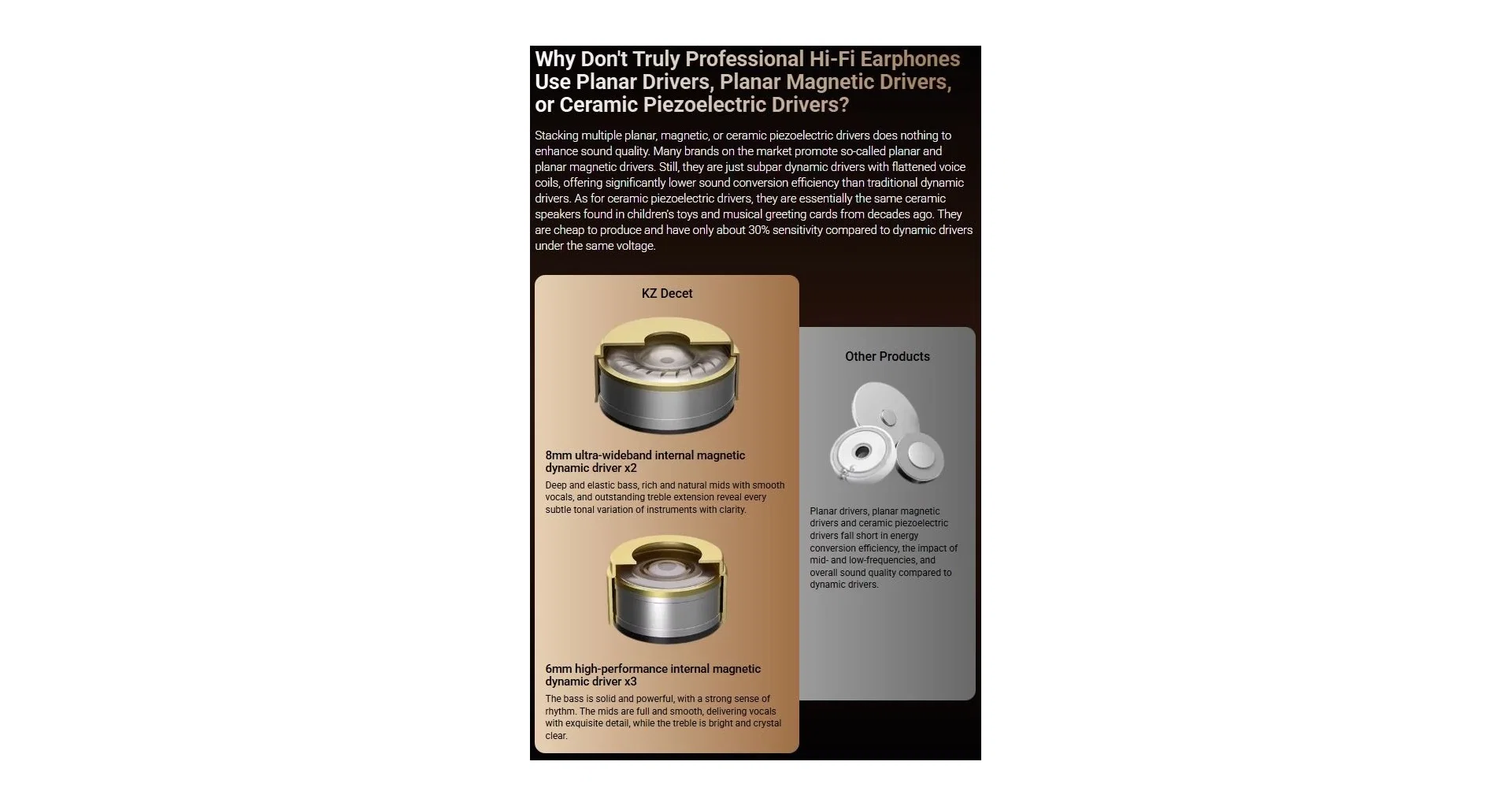 Why Don't Truly Professional Hi-Fi Earphones Use Planar Drivers, Planar Magnetic Drivers, or Ceramic Piezoelectric Drivers?

Stacking multiple planar, magnetic, or ceramic piezoelectric drivers does nothing to enhance sound quality. Many brands on the market promote so-called planar and planar magnetic drivers. Still, they are just subpar dynamic drivers with flattened voice coils, offering significantly lower sound conversion efficiency than traditional dynamic drivers. As for ceramic piezoelectric drivers, they are essentially the same ceramic speakers found in children's toys and musical greeting cards from decades ago. They are cheap to produce and have only about 30% sensitivity compared to dynamic drivers under the same voltage.

KZ Decet

8mm ultra-wideband internal magnetic dynamic driver x2

Deep and elastic bass, rich and natural mids with smooth vocals, and outstanding treble extension reveal every subtle tonal variation of instruments with clarity.

6mm high-performance internal magnetic dynamic driver x3

The bass is solid and powerful, with a strong sense of rhythm. The mids are full and smooth, delivering vocals with exquisite detail, while the treble is bright and crystal clear.

Other Products

Planar drivers, planar magnetic drivers and ceramic piezoelectric drivers fall short in energy conversion efficiency, the impact of mid- and low-frequencies, and overall sound quality compared to dynamic drivers.